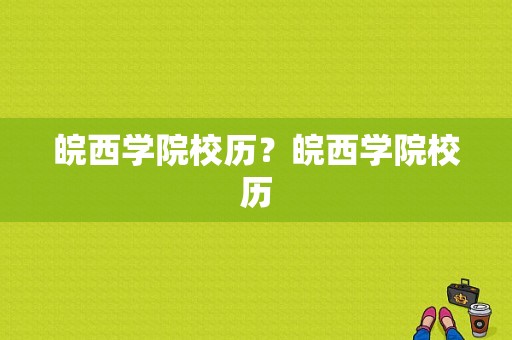 皖西学院校历？皖西学院校历